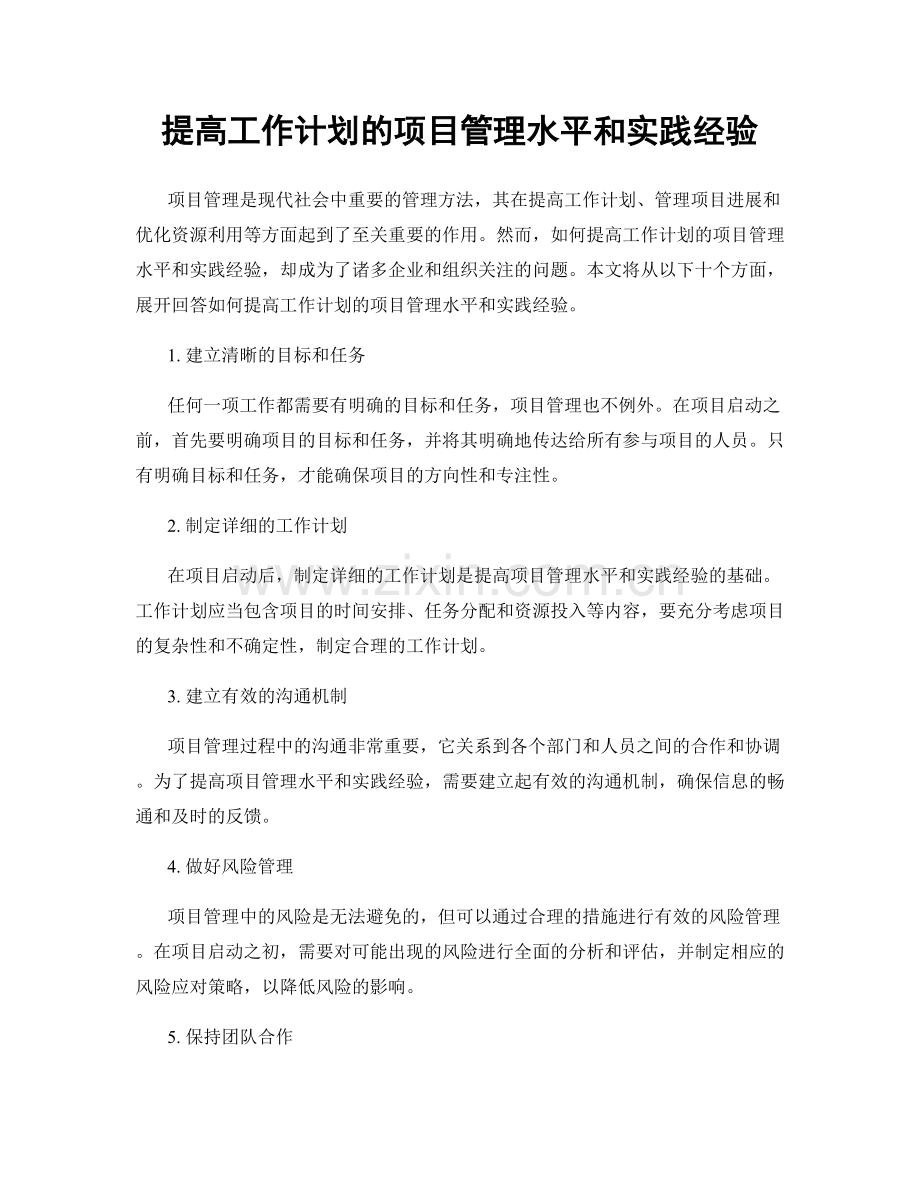 提高工作计划的项目管理水平和实践经验

项目管理是现代社会中重要的管理方法，其在提高工作计划、管理项目进展和优化资源利用等方面起到了至关重要的作用。然而，如何提高工作计划的项目管理水平和实践经验，却成为了诸多企业和组织关注的问题。本文将从以下十个方面，展开回答如何提高工作计划的项目管理水平和实践经验。

1.建立清晰的目标和任务

任何一项工作都需要有明确的目标和任务，项目管理也不例外。在项目启动之前，首先要明确项目的目标和任务，并将其明确地传达给所有参与项目的人员。只有明确目标和任务，才能确保项目的方向性和专注性。

2.制定详细的工作计划

在项目启动后，制定详细的工作计划是提高项目管理水平和实践经验的基础。工作计划应当包含项目的时间安排、任务分配和资源投入等内容，要充分考虑项目的复杂性和不确定性，制定合理的工作计划。

3.建立有效的沟通机制

项目管理过程中的沟通非常重要，它关系到各个部门和人员之间的合作和协调。为了提高项目管理水平和实践经验，需要建立起有效的沟通机制，确保信息的畅通和及时的反馈。

4.做好风险管理

项目管理中的风险是无法避免的，但可以通过合理的措施进行有效的风险管理。在项目启动之初，需要对可能出现的风险进行全面的分析和评估，并制定相应的风险应对策略，以降低风险的影响。

5.保持团队合作

www.zixin.com.cn